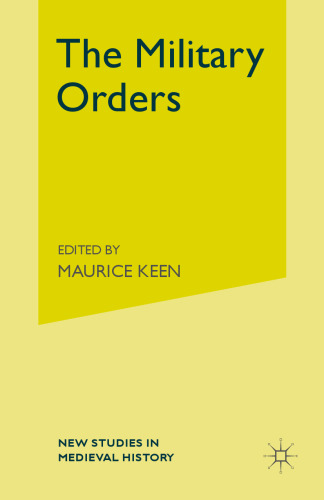 The Military Orders

EDITED BY
MAURICE KEEN

NEW STUDIES IN
MEDIEVAL HISTORY